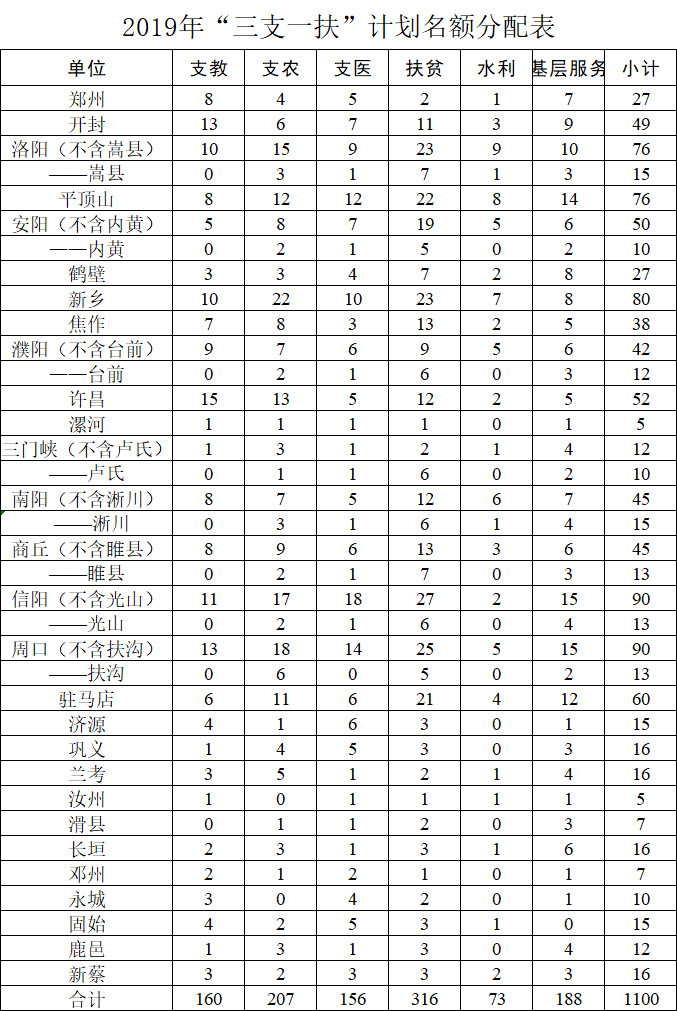 2019年“三支一扶”计划名额分配表

| 单位 | 支教 | 支农 | 支医 | 扶贫 | 水利 | 基层服务 | 小计 |
|---|---|---|---|---|---|---|---|
| 郑州 | 8 | 4 | 5 | 2 | 1 | 7 | 27 |
| 开封 | 13 | 6 | 7 | 11 | 3 | 9 | 49 |
| 洛阳（不含嵩县） | 10 | 15 | 9 | 23 | 9 | 10 | 76 |
| ——嵩县 | 0 | 3 | 1 | 7 | 1 | 3 | 15 |
| 平顶山 | 8 | 12 | 12 | 22 | 8 | 14 | 76 |
| 安阳（不含内黄） | 5 | 8 | 7 | 19 | 5 | 6 | 50 |
| ——内黄 | 0 | 2 | 1 | 5 | 0 | 2 | 10 |
| 鹤壁 | 3 | 3 | 4 | 7 | 2 | 8 | 27 |
| 新乡 | 10 | 22 | 10 | 23 | 7 | 8 | 80 |
| 焦作 | 7 | 8 | 3 | 13 | 2 | 5 | 38 |
| 濮阳（不含台前） | 9 | 7 | 6 | 9 | 5 | 6 | 42 |
| ——台前 | 0 | 2 | 1 | 6 | 0 | 3 | 12 |
| 许昌 | 15 | 13 | 5 | 12 | 2 | 5 | 52 |
| 漯河 | 1 | 1 | 1 | 1 | 0 | 1 | 5 |
| 三门峡（不含卢氏） | 1 | 3 | 1 | 2 | 1 | 4 | 12 |
| ——卢氏 | 0 | 1 | 1 | 6 | 0 | 2 | 10 |
| 南阳（不含淅川） | 8 | 7 | 5 | 12 | 6 | 7 | 45 |
| ——淅川 | 0 | 3 | 1 | 6 | 1 | 4 | 15 |
| 商丘（不含睢县） | 8 | 9 | 6 | 13 | 3 | 6 | 45 |
| ——睢县 | 0 | 2 | 1 | 7 | 0 | 3 | 13 |
| 信阳（不含光山） | 11 | 17 | 18 | 27 | 2 | 15 | 90 |
| ——光山 | 0 | 2 | 1 | 6 | 0 | 4 | 13 |
| 周口（不含扶沟） | 13 | 18 | 14 | 25 | 5 | 15 | 90 |
| ——扶沟 | 0 | 6 | 0 | 5 | 0 | 2 | 13 |
| 驻马店 | 6 | 11 | 6 | 21 | 4 | 12 | 60 |
| 济源 | 4 | 1 | 6 | 3 | 0 | 1 | 15 |
| 巩义 | 1 | 4 | 5 | 3 | 0 | 3 | 16 |
| 兰考 | 3 | 5 | 1 | 2 | 1 | 4 | 16 |
| 汝州 | 1 | 0 | 1 | 1 | 1 | 1 | 5 |
| 滑县 | 0 | 1 | 1 | 2 | 0 | 3 | 7 |
| 长垣 | 2 | 3 | 1 | 3 | 1 | 6 | 16 |
| 邓州 | 2 | 1 | 2 | 1 | 0 | 1 | 7 |
| 永城 | 3 | 0 | 4 | 2 | 0 | 1 | 10 |
| 固始 | 4 | 2 | 5 | 3 | 1 | 0 | 15 |
| 鹿邑 | 1 | 3 | 1 | 3 | 0 | 4 | 12 |
| 新蔡 | 3 | 2 | 3 | 3 | 2 | 3 | 16 |
| 合计 | 160 | 207 | 156 | 316 | 73 | 188 | 1100 |